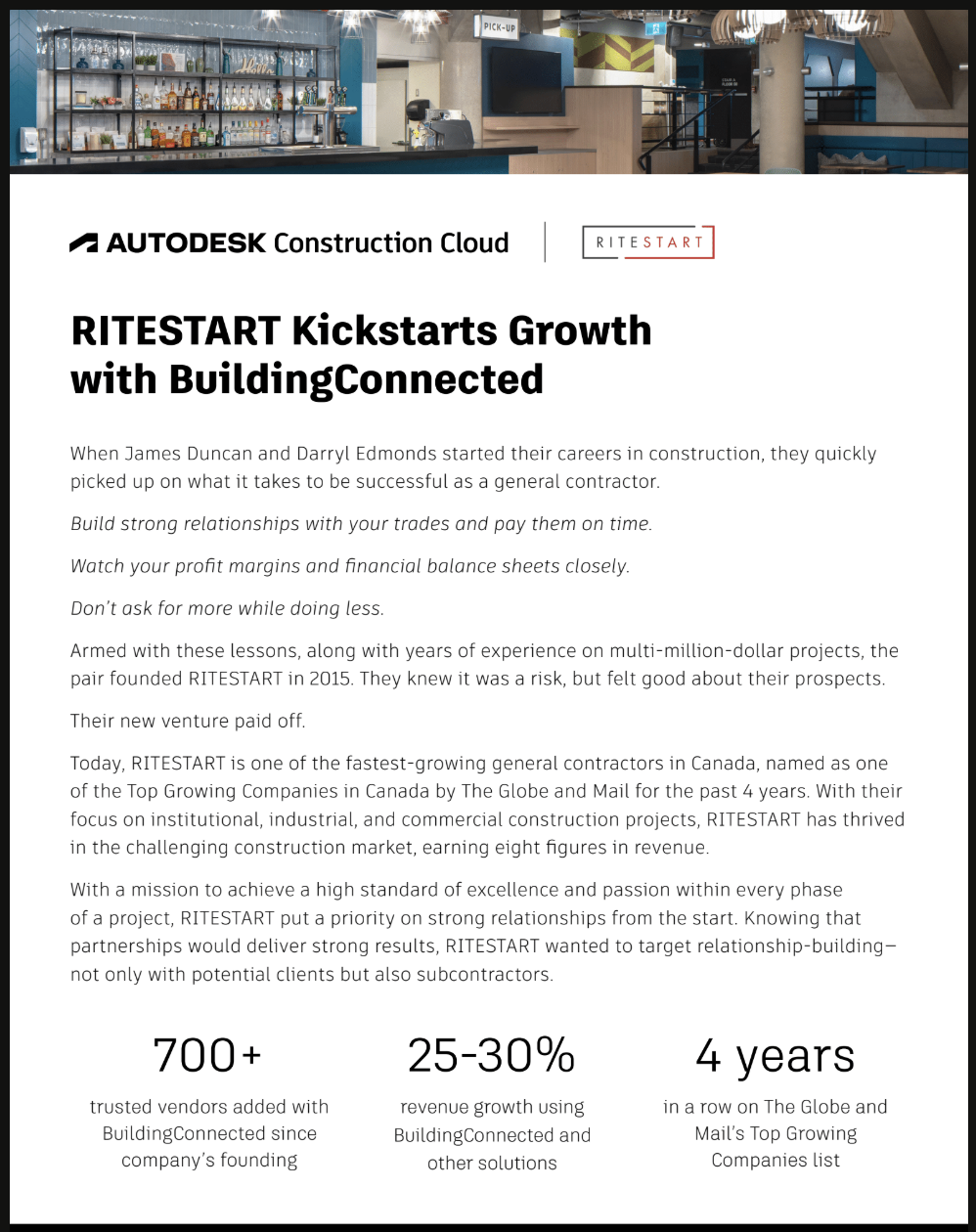 PICK-UP

AUTODESK Construction Cloud

RITESTART

RITESTART Kickstarts Growth with BuildingConnected

When James Duncan and Darryl Edmonds started their careers in construction, they quickly picked up on what it takes to be successful as a general contractor.

Build strong relationships with your trades and pay them on time.

Watch your profit margins and financial balance sheets closely.

Don't ask for more while doing less.

Armed with these lessons, along with years of experience on multi-million-dollar projects, the pair founded RITESTART in 2015. They knew it was a risk, but felt good about their prospects.

Their new venture paid off.

Today, RITESTART is one of the fastest-growing general contractors in Canada, named as one of the Top Growing Companies in Canada by The Globe and Mail for the past 4 years. With their focus on institutional, industrial, and commercial construction projects, RITESTART has thrived in the challenging construction market, earning eight figures in revenue.

With a mission to achieve a high standard of excellence and passion within every phase of a project, RITESTART put a priority on strong relationships from the start. Knowing that partnerships would deliver strong results, RITESTART wanted to target relationship-building—not only with potential clients but also subcontractors.

700+

trusted vendors added with BuildingConnected since company's founding

25-30%

revenue growth using BuildingConnected and other solutions

4 years

in a row on The Globe and Mail's Top Growing Companies list